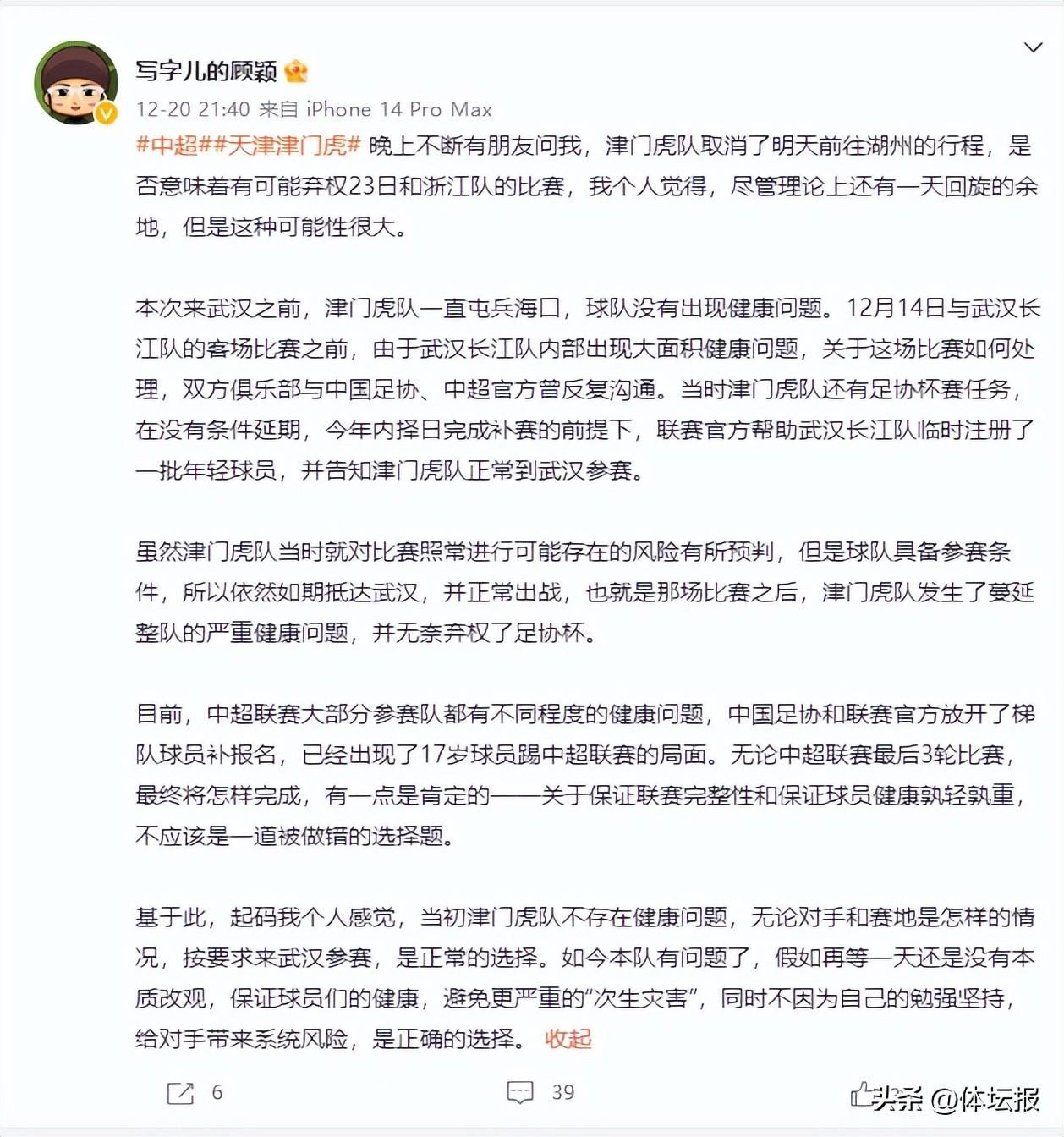 写字儿的顾颖

12-20 21:40 来自 iPhone 14 Pro Max

#中超##天津津门虎# 晚上不断有朋友问我，津门虎队取消了明天前往湖州的行程，是否意味着有可能弃权23日和浙江队的比赛，我个人觉得，尽管理论上还有一天回旋的余地，但是这种可能性很大。

本次来武汉之前，津门虎队一直屯兵海口，球队没有出现健康问题。12月14日与武汉长江队的客场比赛之前，由于武汉长江队内部出现大面积健康问题，关于这场比赛如何处理，双方俱乐部与中国足协、中超官方曾反复沟通。当时津门虎队还有足协杯赛任务，在没有条件延期，今年内择日完成补赛的前提下，联赛官方帮助武汉长江队临时注册了一批年轻球员，并告知津门虎队正常到武汉参赛。

虽然津门虎队当时就对比赛照常进行可能存在的风险有所预判，但是球队具备参赛条件，所以依然如期抵达武汉，并正常出战，也就是那场比赛之后，津门虎队发生了蔓延整队的严重健康问题，并无奈弃权了足协杯。

目前，中超联赛大部分参赛队都有不同程度的健康问题，中国足协和联赛官方放开了梯队球员补报名，已经出现了17岁球员踢中超联赛的局面。无论中超联赛最后3轮比赛，最终将怎样完成，有一点是肯定的——关于保证联赛完整性和保证球员健康孰轻孰重，不应该是一道被做错的选择题。

基于此，起码我个人感觉，当初津门虎队不存在健康问题，无论对手和赛地是怎样的情况，按要求来武汉参赛，是正常的选择。如今本队有问题了，假如再等一天还是没有本质改观，保证球员们的健康，避免更严重的“次生灾害”，同时不因为自己的勉强坚持，给对手带来系统风险，是正确的选择。 收起

6 39

头条 @体坛报